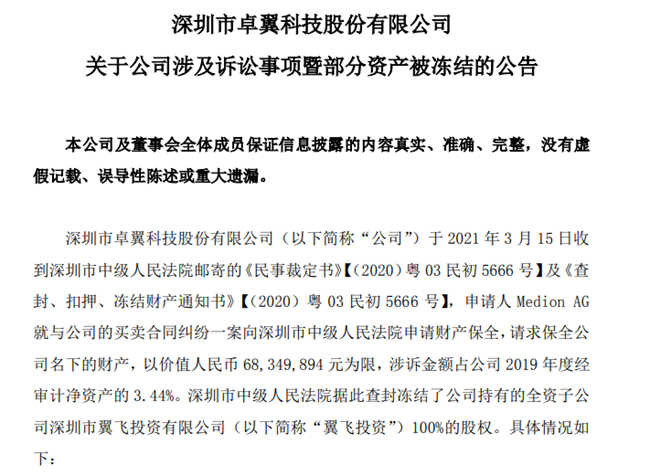 深圳市卓翼科技股份有限公司
关于公司涉及诉讼事项暨部分资产被冻结的公告

本公司及董事会全体成员保证信息披露的内容真实、准确、完整，没有虚假记载、误导性陈述或重大遗漏。

深圳市卓翼科技股份有限公司（以下简称“公司”）于 2021 年 3 月 15 日收到深圳市中级人民法院邮寄的《民事裁定书》【（2020）粤 03 民初 5666 号】及《查封、扣押、冻结财产通知书》【（2020）粤 03 民初 5666 号】，申请人 Medion AG 就与公司的买卖合同纠纷一案向深圳市中级人民法院申请财产保全，请求保全公司名下的财产，以价值人民币 68,349,894 元为限，涉诉金额占公司 2019 年度经审计净资产的 3.44%。深圳市中级人民法院据此查封冻结了公司持有的全资子公司深圳市翼飞投资有限公司（以下简称“翼飞投资”）100%的股权。具体情况如下：